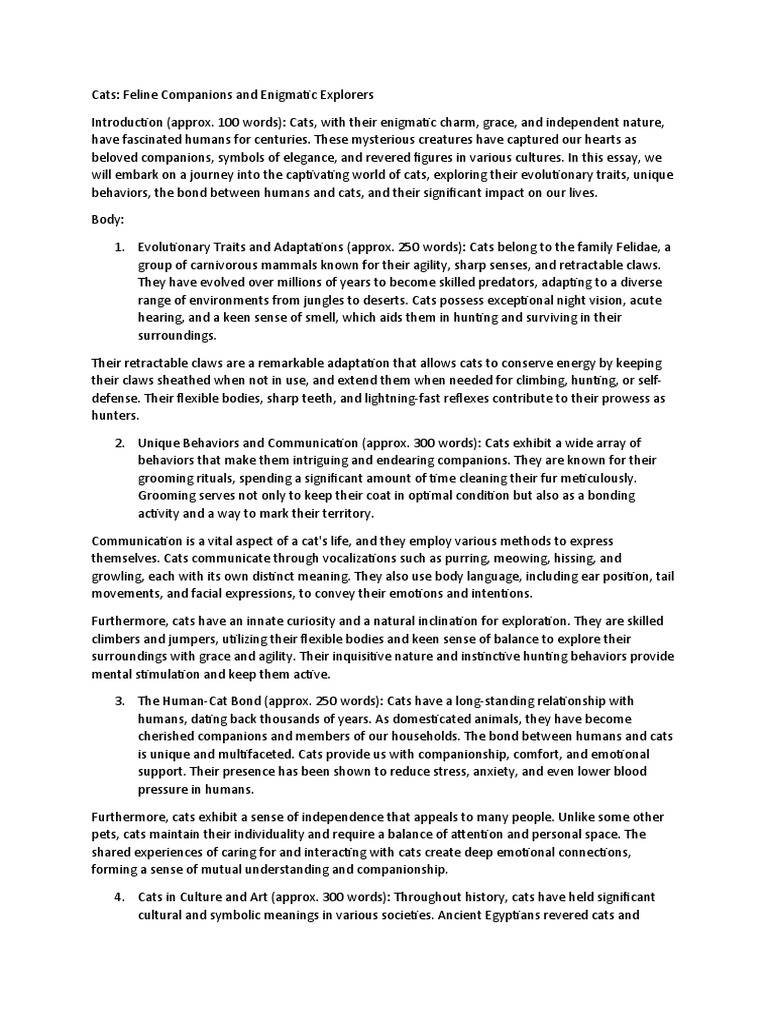 Cats: Feline Companions and Enigmatic Explorers

Introduction (approx. 100 words): Cats, with their enigmatic charm, grace, and independent nature, have fascinated humans for centuries. These mysterious creatures have captured our hearts as beloved companions, symbols of elegance, and revered figures in various cultures. In this essay, we will embark on a journey into the captivating world of cats, exploring their evolutionary traits, unique behaviors, the bond between humans and cats, and their significant impact on our lives.

Body:

1. Evolutionary Traits and Adaptations (approx. 250 words): Cats belong to the family Felidae, a group of carnivorous mammals known for their agility, sharp senses, and retractable claws. They have evolved over millions of years to become skilled predators, adapting to a diverse range of environments from jungles to deserts. Cats possess exceptional night vision, acute hearing, and a keen sense of smell, which aids them in hunting and surviving in their surroundings.

Their retractable claws are a remarkable adaptation that allows cats to conserve energy by keeping their claws sheathed when not in use, and extend them when needed for climbing, hunting, or self-defense. Their flexible bodies, sharp teeth, and lightning-fast reflexes contribute to their prowess as hunters.

2. Unique Behaviors and Communication (approx. 300 words): Cats exhibit a wide array of behaviors that make them intriguing and endearing companions. They are known for their grooming rituals, spending a significant amount of time cleaning their fur meticulously. Grooming serves not only to keep their coat in optimal condition but also as a bonding activity and a way to mark their territory.

Communication is a vital aspect of a cat's life, and they employ various methods to express themselves. Cats communicate through vocalizations such as purring, meowing, hissing, and growling, each with its own distinct meaning. They also use body language, including ear position, tail movements, and facial expressions, to convey their emotions and intentions.

Furthermore, cats have an innate curiosity and a natural inclination for exploration. They are skilled climbers and jumpers, utilizing their flexible bodies and keen sense of balance to explore their surroundings with grace and agility. Their inquisitive nature and instinctive hunting behaviors provide mental stimulation and keep them active.

3. The Human-Cat Bond (approx. 250 words): Cats have a long-standing relationship with humans, dating back thousands of years. As domesticated animals, they have become cherished companions and members of our households. The bond between humans and cats is unique and multifaceted. Cats provide us with companionship, comfort, and emotional support. Their presence has been shown to reduce stress, anxiety, and even lower blood pressure in humans.

Furthermore, cats exhibit a sense of independence that appeals to many people. Unlike some other pets, cats maintain their individuality and require a balance of attention and personal space. The shared experiences of caring for and interacting with cats create deep emotional connections, forming a sense of mutual understanding and companionship.

4. Cats in Culture and Art (approx. 300 words): Throughout history, cats have held significant cultural and symbolic meanings in various societies. Ancient Egyptians revered cats and